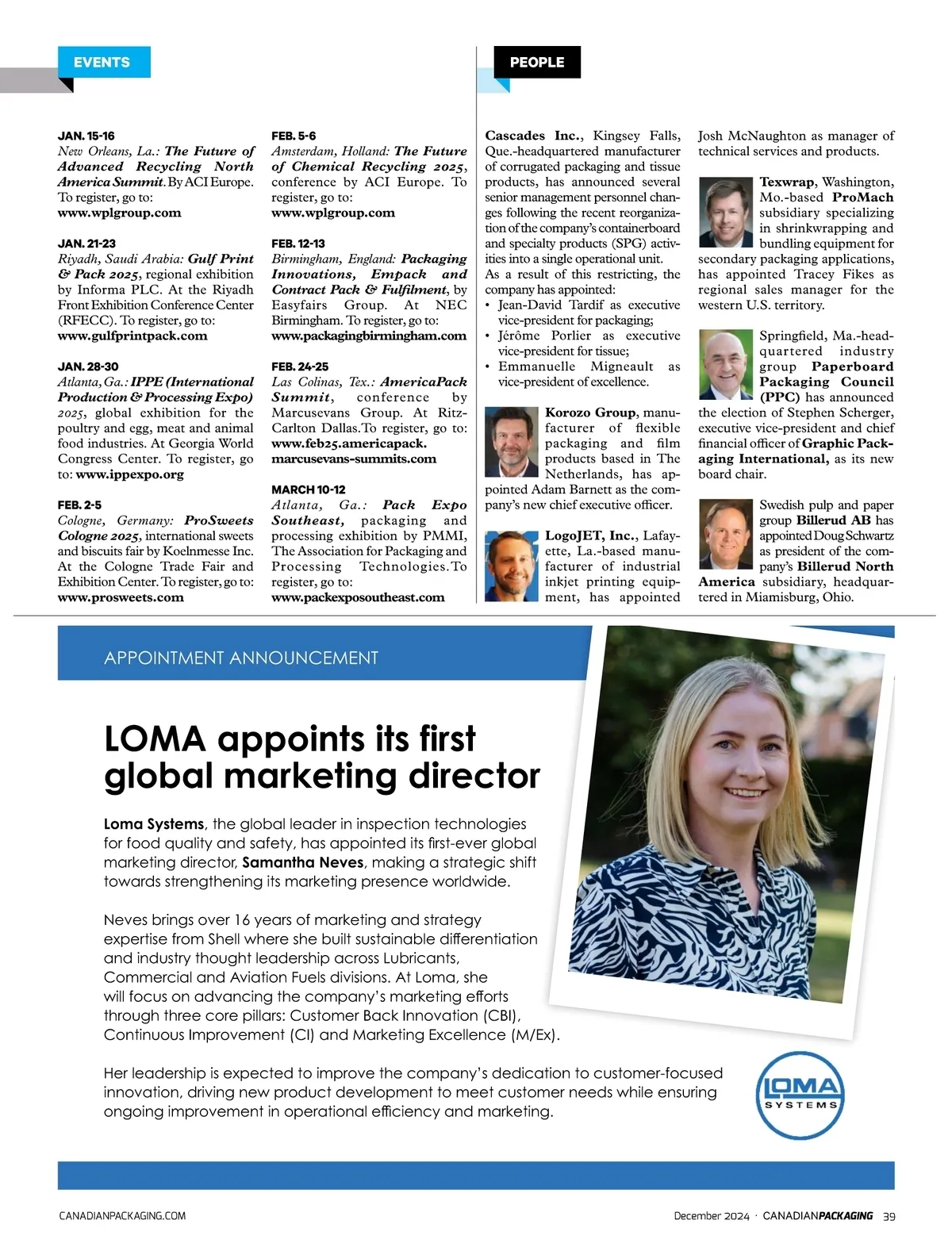 EVENTS

JAN. 15-16
New Orleans, La.: The Future of Advanced Recycling North America Summit. By ACI Europe. To register, go to: www.wplgroup.com

JAN. 21-23
Riyadh, Saudi Arabia: Gulf Print & Pack 2025, regional exhibition by Informa PLC. At the Riyadh Front Exhibition Conference Center (RFECC). To register, go to: www.gulfprintpack.com

JAN. 28-30
Atlanta, Ga.: IPPE (International Production & Processing Expo) 2025, global exhibition for the poultry and egg, meat and animal food industries. At Georgia World Congress Center. To register, go to: www.ippexpo.org

FEB. 2-5
Cologne, Germany: ProSweets Cologne 2025, international sweets and biscuits fair by Koelnmesse Inc. At the Cologne Trade Fair and Exhibition Center. To register, go to: www.prosweets.com

FEB. 5-6
Amsterdam, Holland: The Future of Chemical Recycling 2025, conference by ACI Europe. To register, go to: www.wplgroup.com

FEB. 12-13
Birmingham, England: Packaging Innovations, Empack and Contract Pack & Fulfilment, by Easyfairs Group. At NEC Birmingham. To register, go to: www.packagingbirmingham.com

FEB. 24-25
Las Colinas, Tex.: AmericaPack Summit, conference by Marcusevans Group. At Ritz-Carlton Dallas. To register, go to: www.feb25.americapack.marcusevans-summits.com

MARCH 10-12
Atlanta, Ga.: Pack Expo Southeast, packaging and processing exhibition by PMMI, The Association for Packaging and Processing Technologies. To register, go to: www.packexposoutheast.com

PEOPLE

Cascades Inc., Kingsey Falls, Que.-headquartered manufacturer of corrugated packaging and tissue products, has announced several senior management personnel changes following the recent reorganization of the company's containerboard and specialty products (SPG) activities into a single operational unit. As a result of this restricting, the company has appointed:
• Jean-David Tardif as executive vice-president for packaging;
• Jérôme Porlier as executive vice-president for tissue;
• Emmanuelle Migneault as vice-president of excellence.

Korozo Group, manufacturer of flexible packaging and film products based in The Netherlands, has appointed Adam Barnett as the company's new chief executive officer.

LogoJET, Inc., Lafayette, La.-based manufacturer of industrial inkjet printing equipment, has appointed Josh McNaughton as manager of technical services and products.

Texwrap, Washington, Mo.-based ProMach subsidiary specializing in shrinkwrapping and bundling equipment for secondary packaging applications, has appointed Tracey Fikes as regional sales manager for the western U.S. territory.

Springfield, Ma.-headquartered industry group Paperboard Packaging Council (PPC) has announced the election of Stephen Scherger, executive vice-president and chief financial officer of Graphic Packaging International, as its new board chair.

Swedish pulp and paper group Billerud AB has appointed Doug Schwartz as president of the company's Billerud North America subsidiary, headquartered in Miamisburg, Ohio.

APPOINTMENT ANNOUNCEMENT

LOMA appoints its first global marketing director

Loma Systems, the global leader in inspection technologies for food quality and safety, has appointed its first-ever global marketing director, Samantha Neves, making a strategic shift towards strengthening its marketing presence worldwide.

Neves brings over 16 years of marketing and strategy expertise from Shell where she built sustainable differentiation and industry thought leadership across Lubricants, Commercial and Aviation Fuels divisions. At Loma, she will focus on advancing the company's marketing efforts through three core pillars: Customer Back Innovation (CBI), Continuous Improvement (CI) and Marketing Excellence (M/Ex).

Her leadership is expected to improve the company's dedication to customer-focused innovation, driving new product development to meet customer needs while ensuring ongoing improvement in operational efficiency and marketing.

LOMA SYSTEMS

CANADIANPACKAGING.COM

December 2024 · CANADIANPACKAGING 39